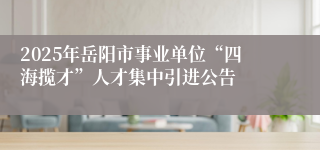 2025年岳阳市事业单位“四海揽才”人才集中引进公告